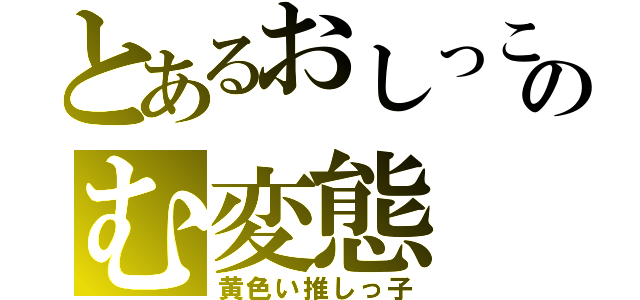 とあるおしっこの
む変態
黄色い推しっ子